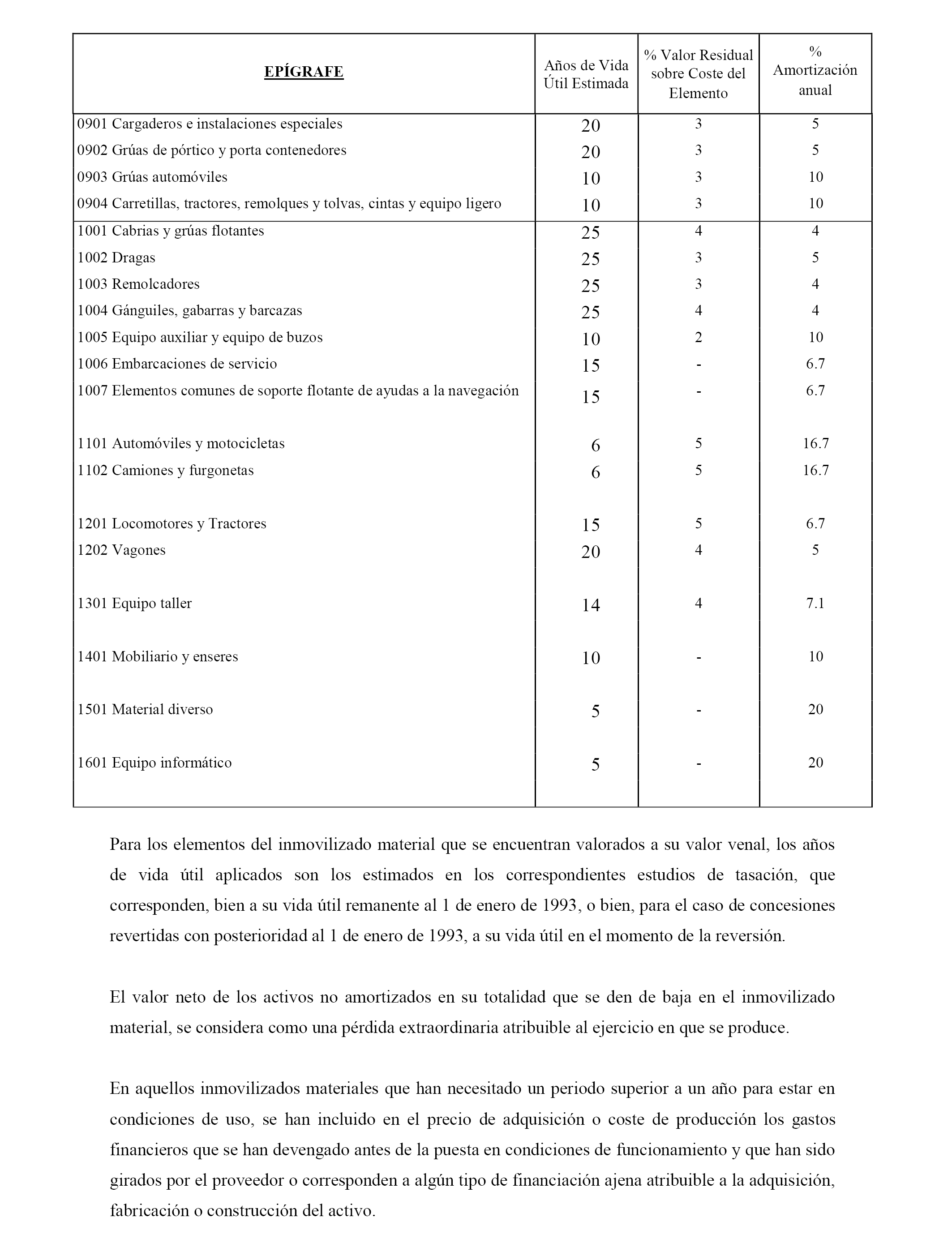 | EPÍGRAFE | Años de Vida Útil Estimada | % Valor Residual sobre Coste del Elemento | % Amortización anual |
|---|---|---|---|
| 0901 Cargaderos e instalaciones especiales | 20 | 3 | 5 |
| 0902 Grúas de pórtico y porta contenedores | 20 | 3 | 5 |
| 0903 Grúas automóviles | 10 | 3 | 10 |
| 0904 Carretillas, tractores, remolques y tolvas, cintas y equipo ligero | 10 | 3 | 10 |
| 1001 Cabrias y grúas flotantes | 25 | 4 | 4 |
| 1002 Dragas | 25 | 3 | 5 |
| 1003 Remolcadores | 25 | 3 | 4 |
| 1004 Gánguiles, gabarras y barcazas | 25 | 4 | 4 |
| 1005 Equipo auxiliar y equipo de buzos | 10 | 2 | 10 |
| 1006 Embarcaciones de servicio | 15 | - | 6.7 |
| 1007 Elementos comunes de soporte flotante de ayudas a la navegación | 15 | - | 6.7 |
| 1101 Automóviles y motocicletas | 6 | 5 | 16.7 |
| 1102 Camiones y furgonetas | 6 | 5 | 16.7 |
| 1201 Locomotores y Tractores | 15 | 5 | 6.7 |
| 1202 Vagones | 20 | 4 | 5 |
| 1301 Equipo taller | 14 | 4 | 7.1 |
| 1401 Mobiliario y enseres | 10 | - | 10 |
| 1501 Material diverso | 5 | - | 20 |
| 1601 Equipo informático | 5 | - | 20 |

Para los elementos del inmovilizado material que se encuentran valorados a su valor venal, los años de vida útil aplicados son los estimados en los correspondientes estudios de tasación, que corresponden, bien a su vida útil remanente al 1 de enero de 1993, o bien, para el caso de concesiones revertidas con posterioridad al 1 de enero de 1993, a su vida útil en el momento de la reversión.

El valor neto de los activos no amortizados en su totalidad que se den de baja en el inmovilizado material, se considera como una pérdida extraordinaria atribuible al ejercicio en que se produce.

En aquellos inmovilizados materiales que han necesitado un periodo superior a un año para estar en condiciones de uso, se han incluido en el precio de adquisición o coste de producción los gastos financieros que se han devengado antes de la puesta en condiciones de funcionamiento y que han sido girados por el proveedor o corresponden a algún tipo de financiación ajena atribuible a la adquisición, fabricación o construcción del activo.